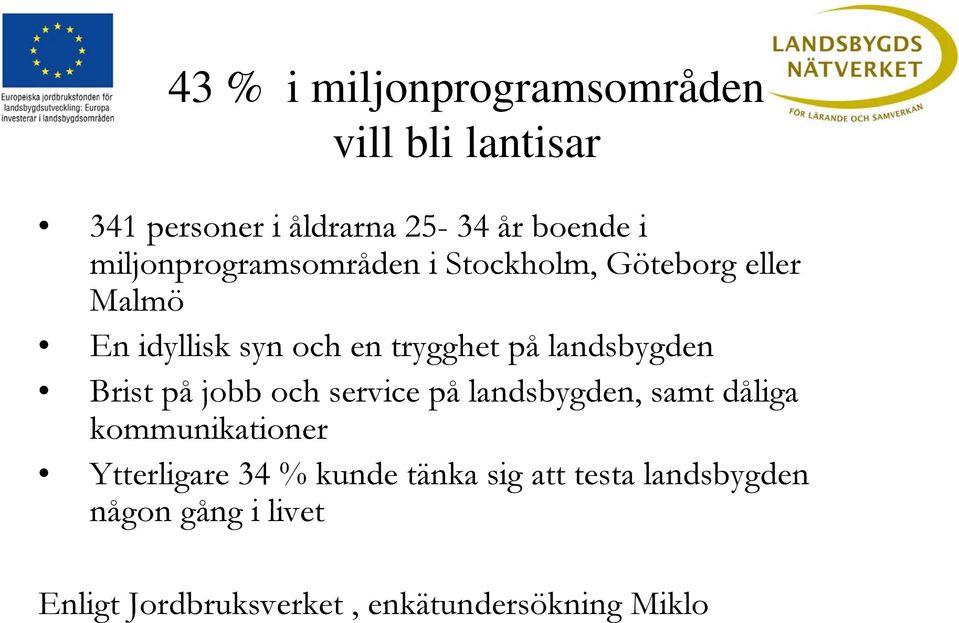 Europeiska jordbruksfonden för landsbygdsutveckling: Europa investerar i landsbygdsområden

LANDSBYGDS NÄTVERKET
FÖR LÄRANDE OCH SAMVERKAN

43 % i miljonprogramsområden vill bli lantisar

• 341 personer i åldrarna 25- 34 år boende i miljonprogramsområden i Stockholm, Göteborg eller Malmö
• En idyllisk syn och en trygghet på landsbygden
• Brist på jobb och service på landsbygden, samt dåliga kommunikationer
• Ytterligare 34 % kunde tänka sig att testa landsbygden någon gång i livet

Enligt Jordbruksverket , enkätundersökning Miklo